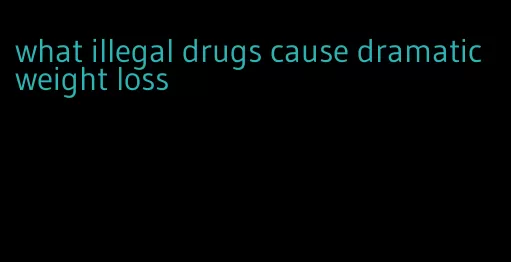 what illegal drugs cause dramatic weight loss